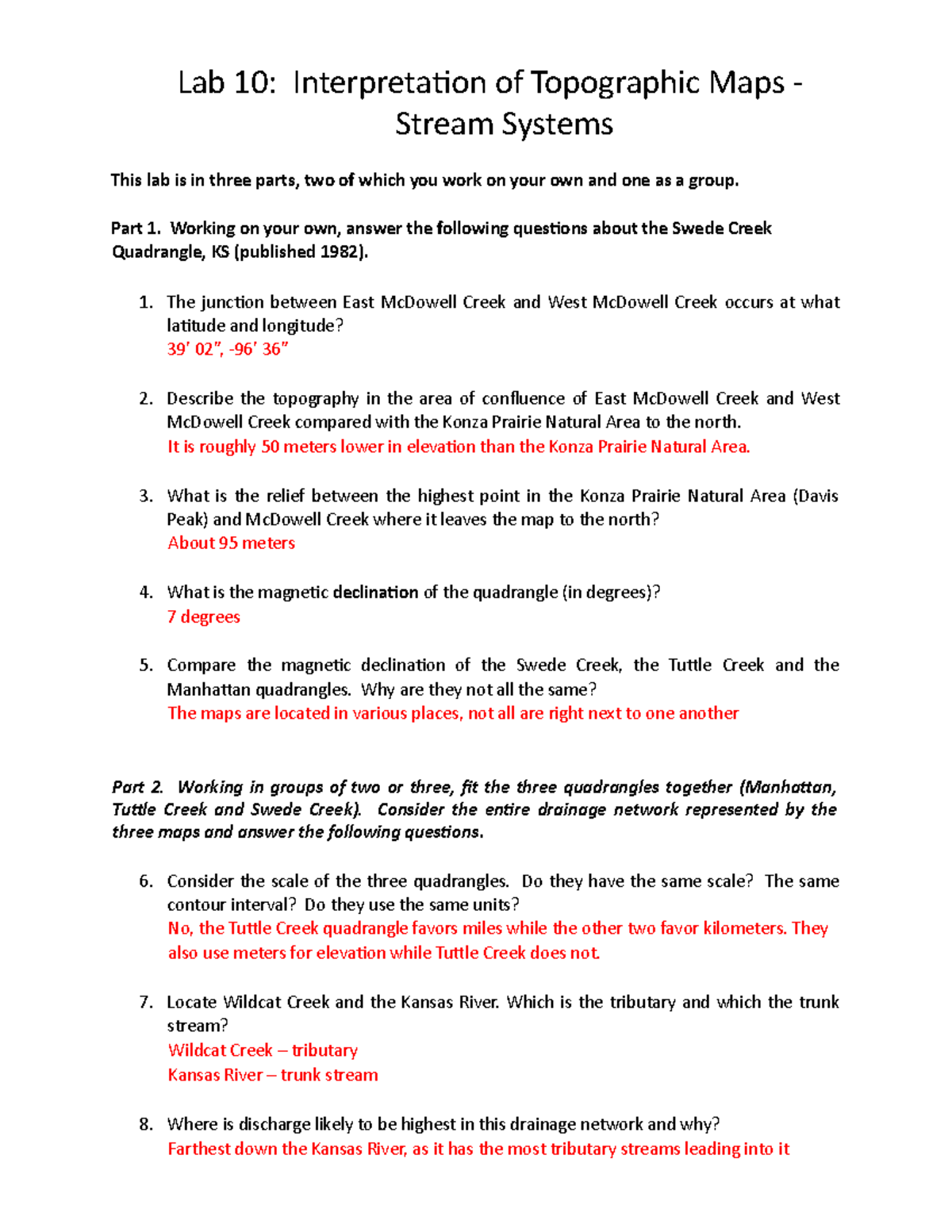 Lab 10: Interpretation of Topographic Maps - Stream Systems

This lab is in three parts, two of which you work on your own and one as a group.

Part 1. Working on your own, answer the following questions about the Swede Creek Quadrangle, KS (published 1982).

1. The junction between East McDowell Creek and West McDowell Creek occurs at what latitude and longitude?
39' 02", -96' 36"

2. Describe the topography in the area of confluence of East McDowell Creek and West McDowell Creek compared with the Konza Prairie Natural Area to the north.
It is roughly 50 meters lower in elevation than the Konza Prairie Natural Area.

3. What is the relief between the highest point in the Konza Prairie Natural Area (Davis Peak) and McDowell Creek where it leaves the map to the north?
About 95 meters

4. What is the magnetic declination of the quadrangle (in degrees)?
7 degrees

5. Compare the magnetic declination of the Swede Creek, the Tuttle Creek and the Manhattan quadrangles. Why are they not all the same?
The maps are located in various places, not all are right next to one another

Part 2. Working in groups of two or three, fit the three quadrangles together (Manhattan, Tuttle Creek and Swede Creek). Consider the entire drainage network represented by the three maps and answer the following questions.

6. Consider the scale of the three quadrangles. Do they have the same scale? The same contour interval? Do they use the same units?
No, the Tuttle Creek quadrangle favors miles while the other two favor kilometers. They also use meters for elevation while Tuttle Creek does not.

7. Locate Wildcat Creek and the Kansas River. Which is the tributary and which the trunk stream?
Wildcat Creek – tributary
Kansas River – trunk stream

8. Where is discharge likely to be highest in this drainage network and why?
Farthest down the Kansas River, as it has the most tributary streams leading into it